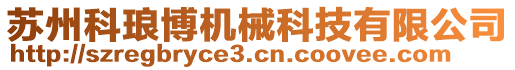 苏州科琅博机械科技有限公司
http://szregbryce3.cn.coovee.com